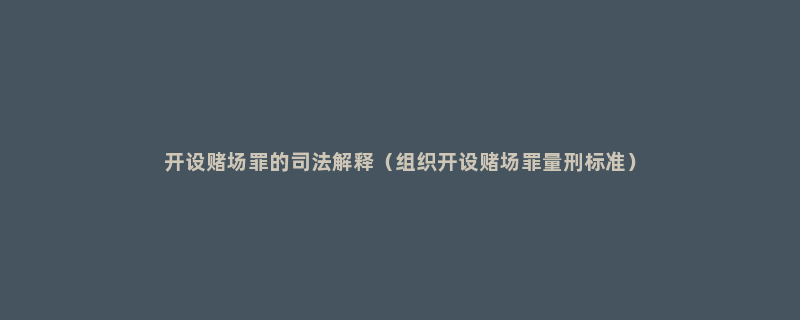 开设赌场罪的司法解释（组织开设赌场罪量刑标准）